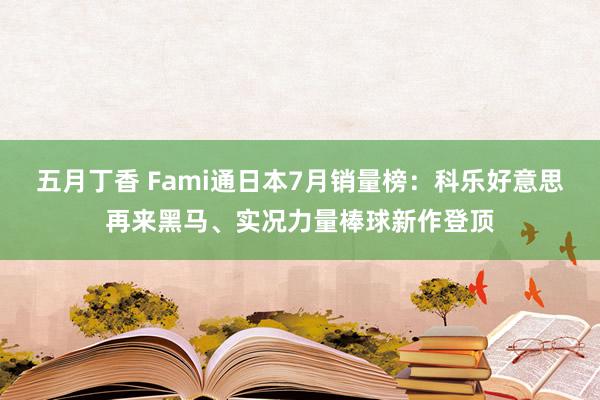 五月丁香 Fami通日本7月销量榜：科乐好意思再来黑马、实况力量棒球新作登顶